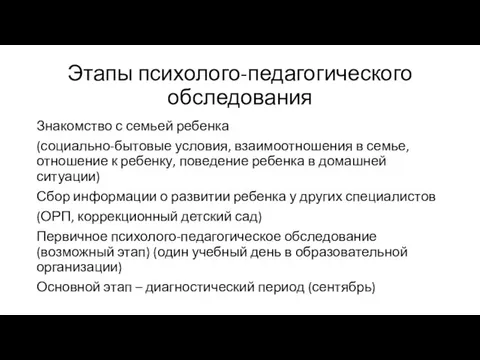 Этапы психолого-педагогического обследования

Знакомство с семьей ребенка

(социально-бытовые условия, взаимоотношения в семье, отношение к ребенку, поведение ребенка в домашней ситуации)

Сбор информации о развитии ребенка у других специалистов

(ОРП, коррекционный детский сад)

Первичное психолого-педагогическое обследование (возможный этап) (один учебный день в образовательной организации)

Основной этап – диагностический период (сентябрь)